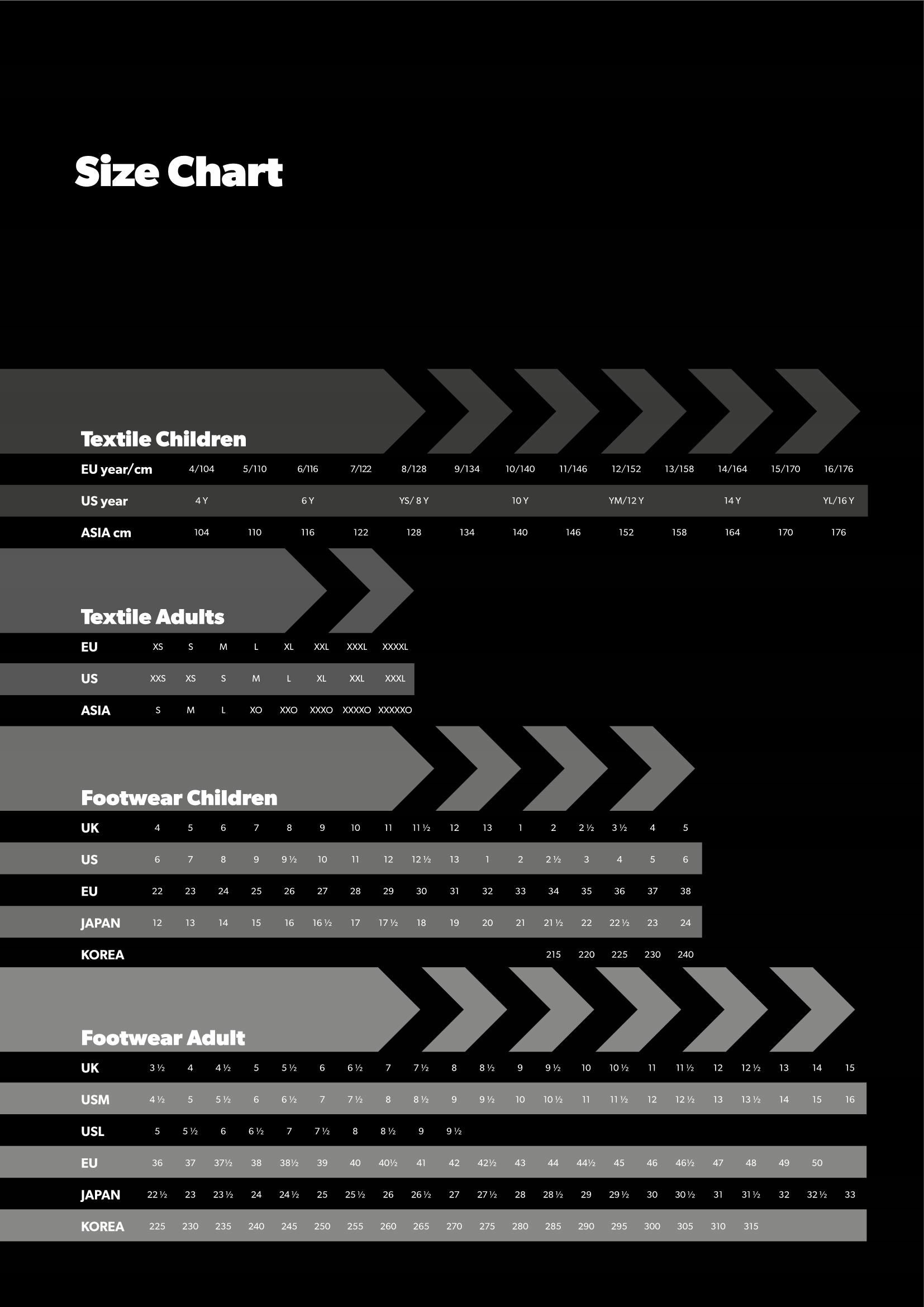 Size Chart

Textile Children

| EU year/cm | 4/104 | 5/110 | 6/116 | 7/122 | 8/128 | 9/134 | 10/140 | 11/146 | 12/152 | 13/158 | 14/164 | 15/170 | 16/176 |
|---|---|---|---|---|---|---|---|---|---|---|---|---|---|
| US year | 4 Y | | 6 Y | | YS/ 8 Y | | 10 Y | | YM/12 Y | | 14 Y | | YL/16 Y |
| ASIA cm | 104 | 110 | 116 | 122 | 128 | 134 | 140 | 146 | 152 | 158 | 164 | 170 | 176 |

Textile Adults

| EU | XS | S | M | L | XL | XXL | XXXL | XXXXL |
|---|---|---|---|---|---|---|---|---|
| US | XXS | XS | S | M | L | XL | XXL | XXXL |
| ASIA | S | M | L | XO | XXO | XXXO | XXXXO | XXXXXO |

Footwear Children

| UK | 4 | 5 | 6 | 7 | 8 | 9 | 10 | 11 | 11 ½ | 12 | 13 | 1 | 2 | 2 ½ | 3 ½ | 4 | 5 |
|---|---|---|---|---|---|---|---|---|---|---|---|---|---|---|---|---|---|
| US | 6 | 7 | 8 | 9 | 9 ½ | 10 | 11 | 12 | 12 ½ | 13 | 1 | 2 | 2 ½ | 3 | 4 | 5 | 6 |
| EU | 22 | 23 | 24 | 25 | 26 | 27 | 28 | 29 | 30 | 31 | 32 | 33 | 34 | 35 | 36 | 37 | 38 |
| JAPAN | 12 | 13 | 14 | 15 | 16 | 16 ½ | 17 | 17 ½ | 18 | 19 | 20 | 21 | 21 ½ | 22 | 22 ½ | 23 | 24 |
| KOREA | | | | | | | | | | | | | 215 | 220 | 225 | 230 | 240 |

Footwear Adult

| UK | 3 ½ | 4 | 4 ½ | 5 | 5 ½ | 6 | 6 ½ | 7 | 7 ½ | 8 | 8 ½ | 9 | 9 ½ | 10 | 10 ½ | 11 | 11 ½ | 12 | 12 ½ | 13 | 14 | 15 |
|---|---|---|---|---|---|---|---|---|---|---|---|---|---|---|---|---|---|---|---|---|---|---|
| USM | 4 ½ | 5 | 5 ½ | 6 | 6 ½ | 7 | 7 ½ | 8 | 8 ½ | 9 | 9 ½ | 10 | 10 ½ | 11 | 11 ½ | 12 | 12 ½ | 13 | 13 ½ | 14 | 15 | 16 |
| USL | 5 | 5 ½ | 6 | 6 ½ | 7 | 7 ½ | 8 | 8 ½ | 9 | 9 ½ | | | | | | | | | | | | |
| EU | 36 | 37 | 37½ | 38 | 38½ | 39 | 40 | 40½ | 41 | 42 | 42½ | 43 | 44 | 44½ | 45 | 46 | 46½ | 47 | 48 | 49 | 50 | |
| JAPAN | 22 ½ | 23 | 23 ½ | 24 | 24 ½ | 25 | 25 ½ | 26 | 26 ½ | 27 | 27 ½ | 28 | 28 ½ | 29 | 29 ½ | 30 | 30 ½ | 31 | 31 ½ | 32 | 32 ½ | 33 |
| KOREA | 225 | 230 | 235 | 240 | 245 | 250 | 255 | 260 | 265 | 270 | 275 | 280 | 285 | 290 | 295 | 300 | 305 | 310 | 315 | | | |